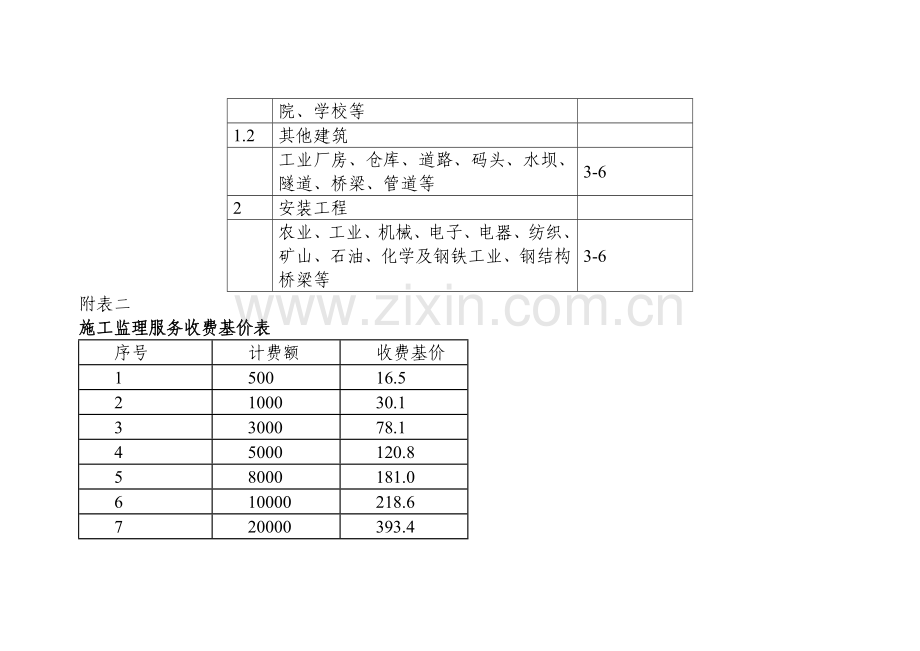 |  | 院、学校等 |  |
|---|---|---|
| 1.2 | 其他建筑 |  |
|  | 工业厂房、仓库、道路、码头、水坝、隧道、桥梁、管道等 | 3-6 |
| 2 | 安装工程 |  |
|  | 农业、工业、机械、电子、电器、纺织、矿山、石油、化学及钢铁工业、钢结构桥梁等 | 3-6 |

附表二

施工监理服务收费基价表

| 序号 | 计费额 | 收费基价 |
|---|---|---|
| 1 | 500 | 16.5 |
| 2 | 1000 | 30.1 |
| 3 | 3000 | 78.1 |
| 4 | 5000 | 120.8 |
| 5 | 8000 | 181.0 |
| 6 | 10000 | 218.6 |
| 7 | 20000 | 393.4 |

www.zixin.com.cn